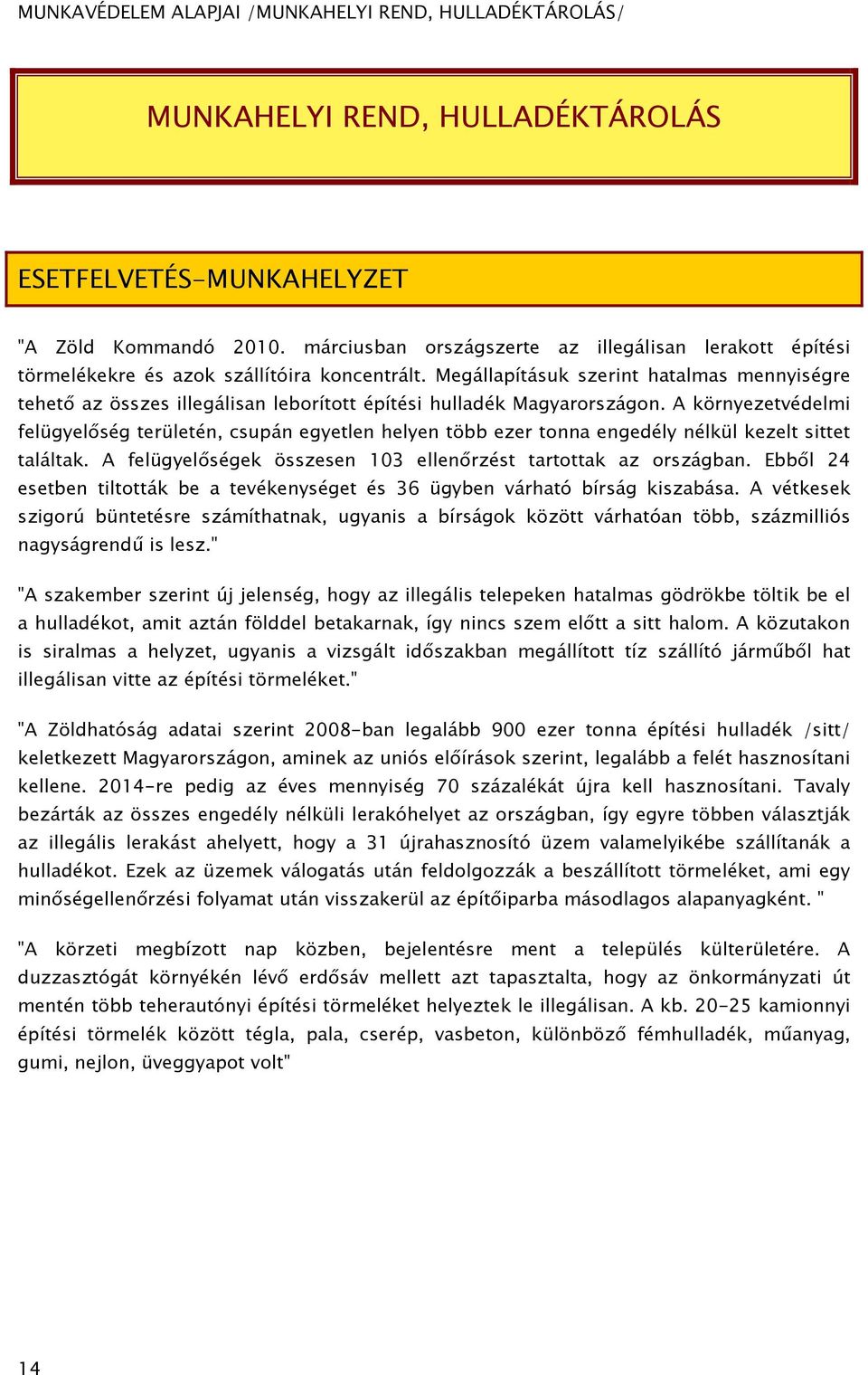 MUNKAVÉDELEM ALAPJAI /MUNKAHELYI REND, HULLADÉKTÁROLÁS/

MUNKAHELYI REND, HULLADÉKTÁROLÁS

ESETFELVETÉS-MUNKAHELYZET

"A Zöld Kommandó 2010. márciusban országszerte az illegálisan lerakott építési törmelékekre és azok szállítóira koncentrált. Megállapításuk szerint hatalmas mennyiségre tehető az összes illegálisan leborított építési hulladék Magyarországon. A környezetvédelmi felügyelőség területén, csupán egyetlen helyen több ezer tonna engedély nélkül kezelt sittet találtak. A felügyelőségek összesen 103 ellenőrzést tartottak az országban. Ebből 24 esetben tiltották be a tevékenységet és 36 ügyben várható bírság kiszabása. A vétkesek szigorú büntetésre számíthatnak, ugyanis a bírságok között várhatóan több, százmilliós nagyságrendű is lesz."

"A szakember szerint új jelenség, hogy az illegális telepeken hatalmas gödrökbe töltik be el a hulladékot, amit aztán földdel betakarnak, így nincs szem előtt a sitt halom. A közutakon is siralmas a helyzet, ugyanis a vizsgált időszakban megállított tíz szállító járműből hat illegálisan vitte az építési törmeléket."

"A Zöldhatóság adatai szerint 2008-ban legalább 900 ezer tonna építési hulladék /sitt/ keletkezett Magyarországon, aminek az uniós előírások szerint, legalább a felét hasznosítani kellene. 2014-re pedig az éves mennyiség 70 százalékát újra kell hasznosítani. Tavaly bezárták az összes engedély nélküli lerakóhelyet az országban, így egyre többen választják az illegális lerakást ahelyett, hogy a 31 újrahasznosító üzem valamelyikébe szállítanák a hulladékot. Ezek az üzemek válogatás után feldolgozzák a beszállított törmeléket, ami egy minőségellenőrzési folyamat után visszakerül az építőiparba másodlagos alapanyagként. "

"A körzeti megbízott nap közben, bejelentésre ment a település külterületére. A duzzasztógát környékén lévő erdősáv mellett azt tapasztalta, hogy az önkormányzati út mentén több teherautónyi építési törmeléket helyeztek le illegálisan. A kb. 20-25 kamionnyi építési törmelék között tégla, pala, cserép, vasbeton, különböző fémhulladék, műanyag, gumi, nejlon, üveggyapot volt"

14